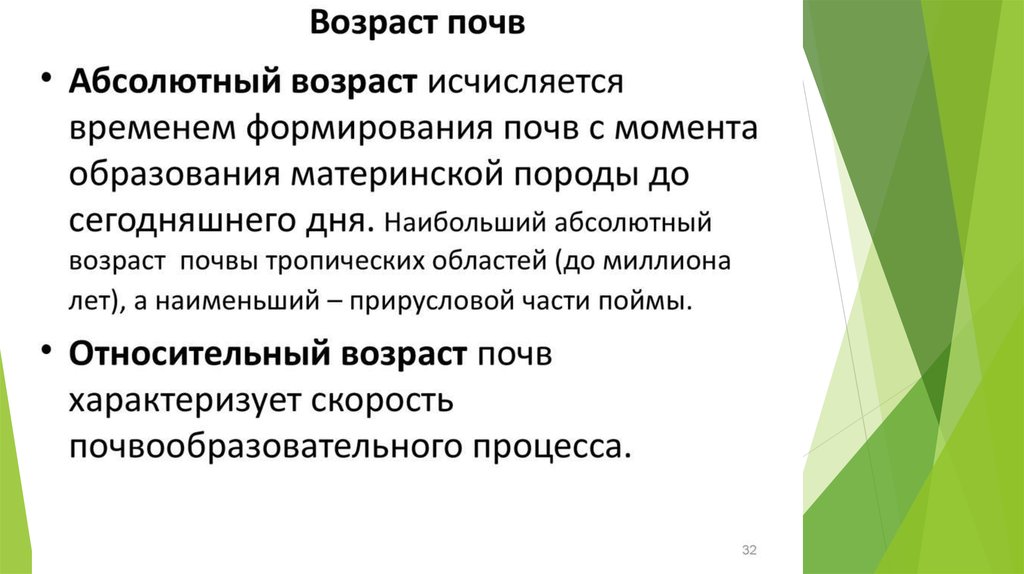 Возраст почв

• Абсолютный возраст исчисляется временем формирования почв с момента образования материнской породы до сегодняшнего дня. Наибольший абсолютный возраст почвы тропических областей (до миллиона лет), а наименьший – прирусловой части поймы.

• Относительный возраст почв характеризует скорость почвообразовательного процесса.

32